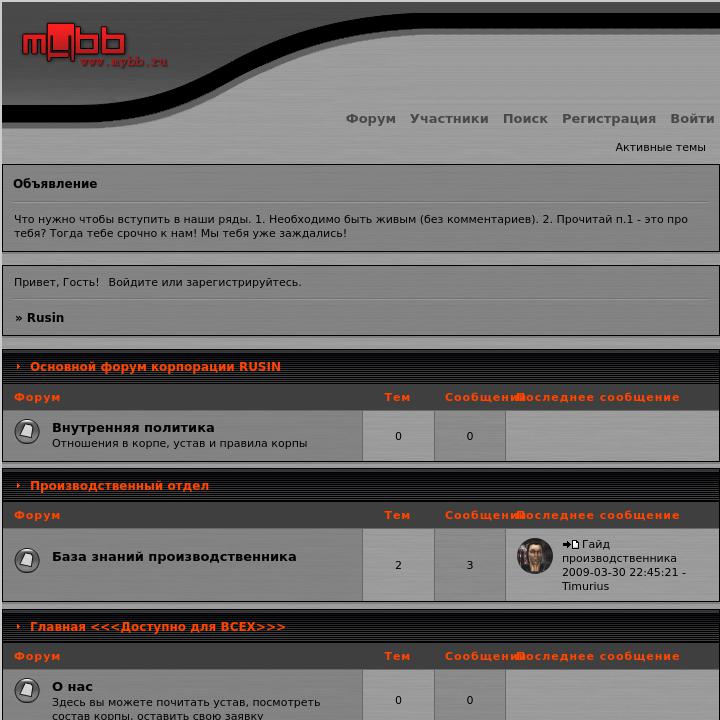 mybb
www.mybb.ru

Форум Участники Поиск Регистрация Войти

Активные темы

Объявление

Что нужно чтобы вступить в наши ряды. 1. Необходимо быть живым (без комментариев). 2. Прочитай п.1 - это про тебя? Тогда тебе срочно к нам! Мы тебя уже заждались!

Привет, Гость! Войдите или зарегистрируйтесь.

» Rusin

Основной форум корпорации RUSIN

| Форум | Тем | Сообщений | Последнее сообщение |
|---|---|---|---|
| Внутренняя политика Отношения в корпе, устав и правила корпы | 0 | 0 | |

Производственный отдел

| Форум | Тем | Сообщений | Последнее сообщение |
|---|---|---|---|
| База знаний производственника | 2 | 3 | Гайд производственника 2009-03-30 22:45:21 - Timurius |

Главная <<<Доступно для ВСЕХ>>>

| Форум | Тем | Сообщений | Последнее сообщение |
|---|---|---|---|
| О нас Здесь вы можете почитать устав, посмотреть состав корпы, оставить свою заявку | 0 | 0 | |